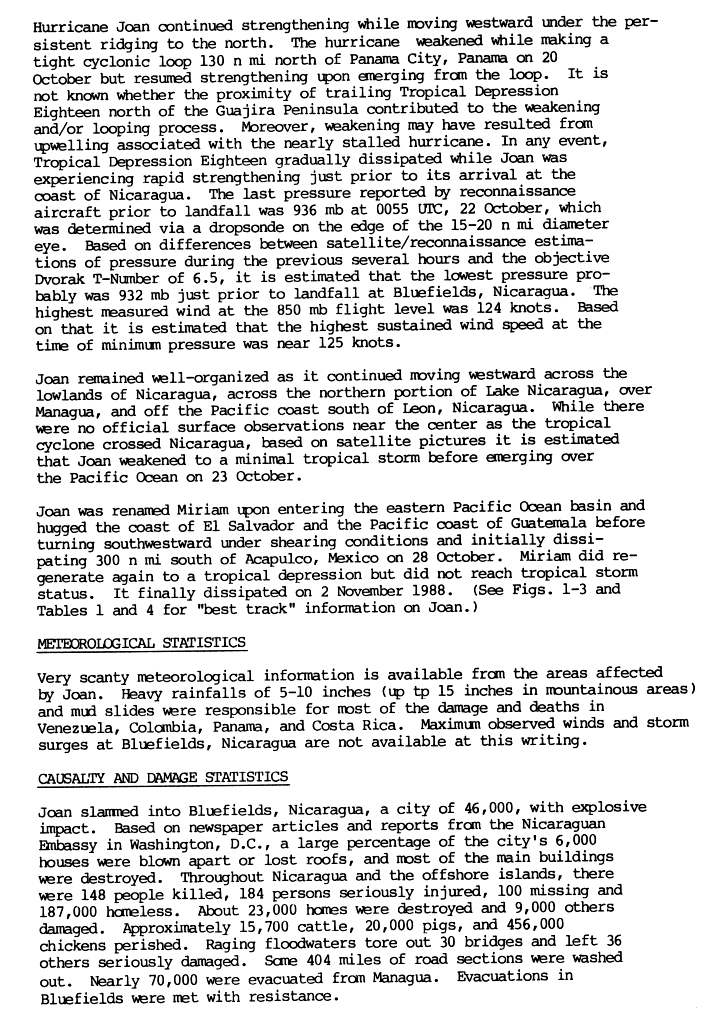 Hurricane Joan continued strengthening while moving westward under the persistent ridging to the north. The hurricane weakened while making a tight cyclonic loop 130 n mi north of Panama City, Panama on 20 October but resumed strengthening upon emerging from the loop. It is not known whether the proximity of trailing Tropical Depression Eighteen north of the Guajira Peninsula contributed to the weakening and/or looping process. Moreover, weakening may have resulted from upwelling associated with the nearly stalled hurricane. In any event, Tropical Depression Eighteen gradually dissipated while Joan was experiencing rapid strengthening just prior to its arrival at the coast of Nicaragua. The last pressure reported by reconnaissance aircraft prior to landfall was 936 mb at 0055 UTC, 22 October, which was determined via a dropsonde on the edge of the 15-20 n mi diameter eye. Based on differences between satellite/reconnaissance estimations of pressure during the previous several hours and the objective Dvorak T-Number of 6.5, it is estimated that the lowest pressure probably was 932 mb just prior to landfall at Bluefields, Nicaragua. The highest measured wind at the 850 mb flight level was 124 knots. Based on that it is estimated that the highest sustained wind speed at the time of minimum pressure was near 125 knots.

Joan remained well-organized as it continued moving westward across the lowlands of Nicaragua, across the northern portion of Lake Nicaragua, over Managua, and off the Pacific coast south of Leon, Nicaragua. While there were no official surface observations near the center as the tropical cyclone crossed Nicaragua, based on satellite pictures it is estimated that Joan weakened to a minimal tropical storm before emerging over the Pacific Ocean on 23 October.

Joan was renamed Miriam upon entering the eastern Pacific Ocean basin and hugged the coast of El Salvador and the Pacific coast of Guatemala before turning southwestward under shearing conditions and initially dissipating 300 n mi south of Acapulco, Mexico on 28 October. Miriam did regenerate again to a tropical depression but did not reach tropical storm status. It finally dissipated on 2 November 1988. (See Figs. 1-3 and Tables 1 and 4 for "best track" information on Joan.)

METEOROLOGICAL STATISTICS

Very scanty meteorological information is available from the areas affected by Joan. Heavy rainfalls of 5-10 inches (up tp 15 inches in mountainous areas) and mud slides were responsible for most of the damage and deaths in Venezuela, Colombia, Panama, and Costa Rica. Maximum observed winds and storm surges at Bluefields, Nicaragua are not available at this writing.

CAUSALTY AND DAMAGE STATISTICS

Joan slammed into Bluefields, Nicaragua, a city of 46,000, with explosive impact. Based on newspaper articles and reports from the Nicaraguan Embassy in Washington, D.C., a large percentage of the city's 6,000 houses were blown apart or lost roofs, and most of the main buildings were destroyed. Throughout Nicaragua and the offshore islands, there were 148 people killed, 184 persons seriously injured, 100 missing and 187,000 homeless. About 23,000 homes were destroyed and 9,000 others damaged. Approximately 15,700 cattle, 20,000 pigs, and 456,000 chickens perished. Raging floodwaters tore out 30 bridges and left 36 others seriously damaged. Some 404 miles of road sections were washed out. Nearly 70,000 were evacuated from Managua. Evacuations in Bluefields were met with resistance.